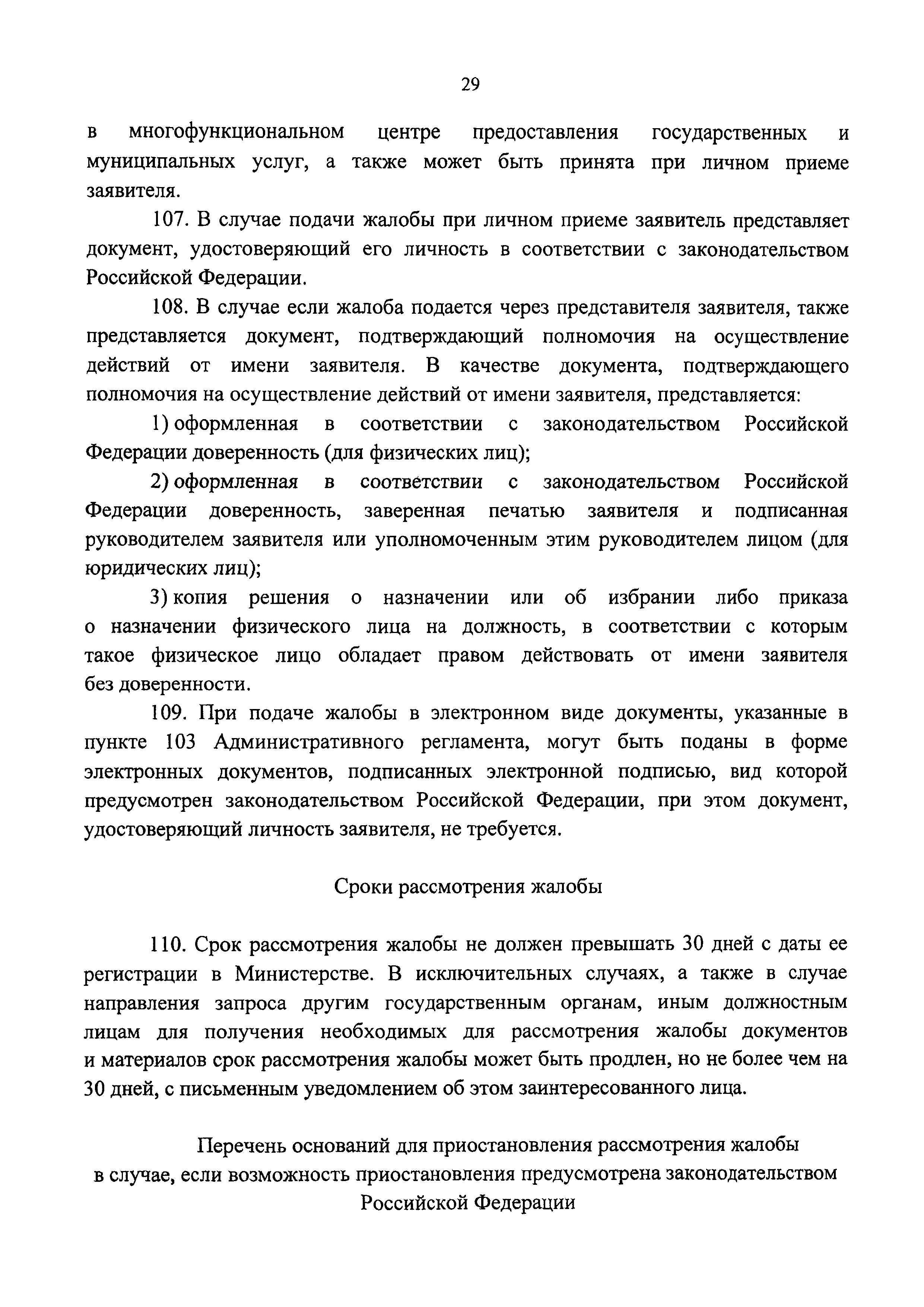 29

в многофункциональном центре предоставления государственных и муниципальных услуг, а также может быть принята при личном приеме заявителя.

107. В случае подачи жалобы при личном приеме заявитель представляет документ, удостоверяющий его личность в соответствии с законодательством Российской Федерации.

108. В случае если жалоба подается через представителя заявителя, также представляется документ, подтверждающий полномочия на осуществление действий от имени заявителя. В качестве документа, подтверждающего полномочия на осуществление действий от имени заявителя, представляется:

1) оформленная в соответствии с законодательством Российской Федерации доверенность (для физических лиц);

2) оформленная в соответствии с законодательством Российской Федерации доверенность, заверенная печатью заявителя и подписанная руководителем заявителя или уполномоченным этим руководителем лицом (для юридических лиц);

3) копия решения о назначении или об избрании либо приказа о назначении физического лица на должность, в соответствии с которым такое физическое лицо обладает правом действовать от имени заявителя без доверенности.

109. При подаче жалобы в электронном виде документы, указанные в пункте 103 Административного регламента, могут быть поданы в форме электронных документов, подписанных электронной подписью, вид которой предусмотрен законодательством Российской Федерации, при этом документ, удостоверяющий личность заявителя, не требуется.

Сроки рассмотрения жалобы

110. Срок рассмотрения жалобы не должен превышать 30 дней с даты ее регистрации в Министерстве. В исключительных случаях, а также в случае направления запроса другим государственным органам, иным должностным лицам для получения необходимых для рассмотрения жалобы документов и материалов срок рассмотрения жалобы может быть продлен, но не более чем на 30 дней, с письменным уведомлением об этом заинтересованного лица.

Перечень оснований для приостановления рассмотрения жалобы в случае, если возможность приостановления предусмотрена законодательством Российской Федерации